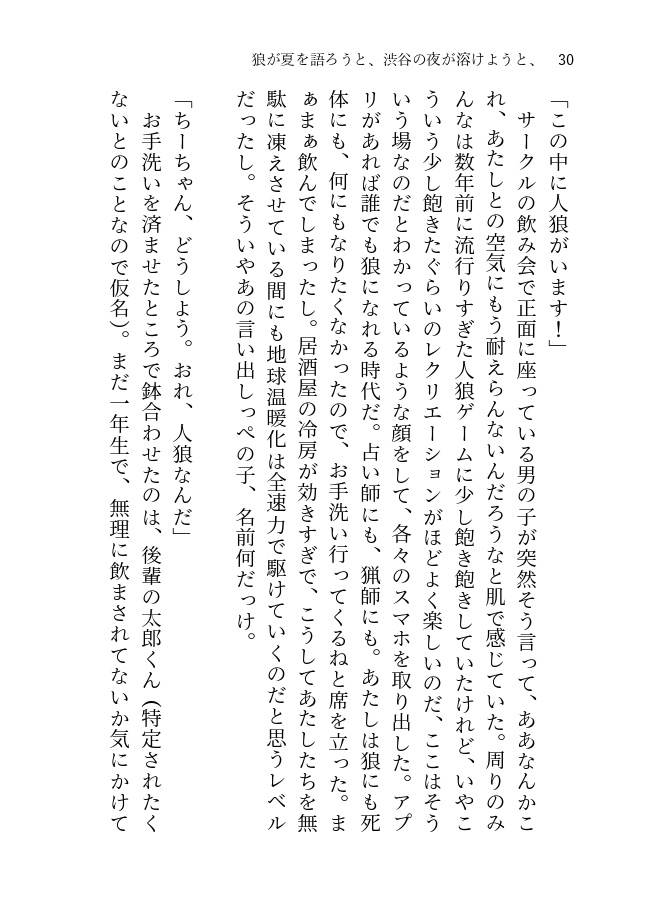 狼が夏を語ろうと、渋谷の夜が溶けようと、　30

「この中に人狼がいます！」
サークルの飲み会で正面に座っている男の子が突然そう言って、ああなんかこれ、あたしとの空気にもう耐えらんないんだろうなと肌で感じていた。周りのみんなは数年前に流行りすぎた人狼ゲームに少し飽き飽きしていたけれど、いやこういう少し飽きたぐらいのレクリエーションがほどよく楽しいのだ、ここはそういう場なのだとわかっているような顔をして、各々のスマホを取り出した。アプリがあれば誰でも狼になれる時代だ。占い師にも、猟師にも。あたしは狼にも死体にも、何にもなりたくなかったので、お手洗い行ってくるねと席を立った。まぁまぁ飲んでしまったし。居酒屋の冷房が効きすぎで、こうしてあたしたちを無駄に凍えさせている間にも地球温暖化は全速力で駆けていくのだと思うレベルだったし。そういやあの言い出しっぺの子、名前何だっけ。
「ちーちゃん、どうしよう。おれ、人狼なんだ」
お手洗いを済ませたところで鉢合わせたのは、後輩の太郎くん（特定されたくないとのことなので仮名）。まだ一年生で、無理に飲まされてないか気にかけて